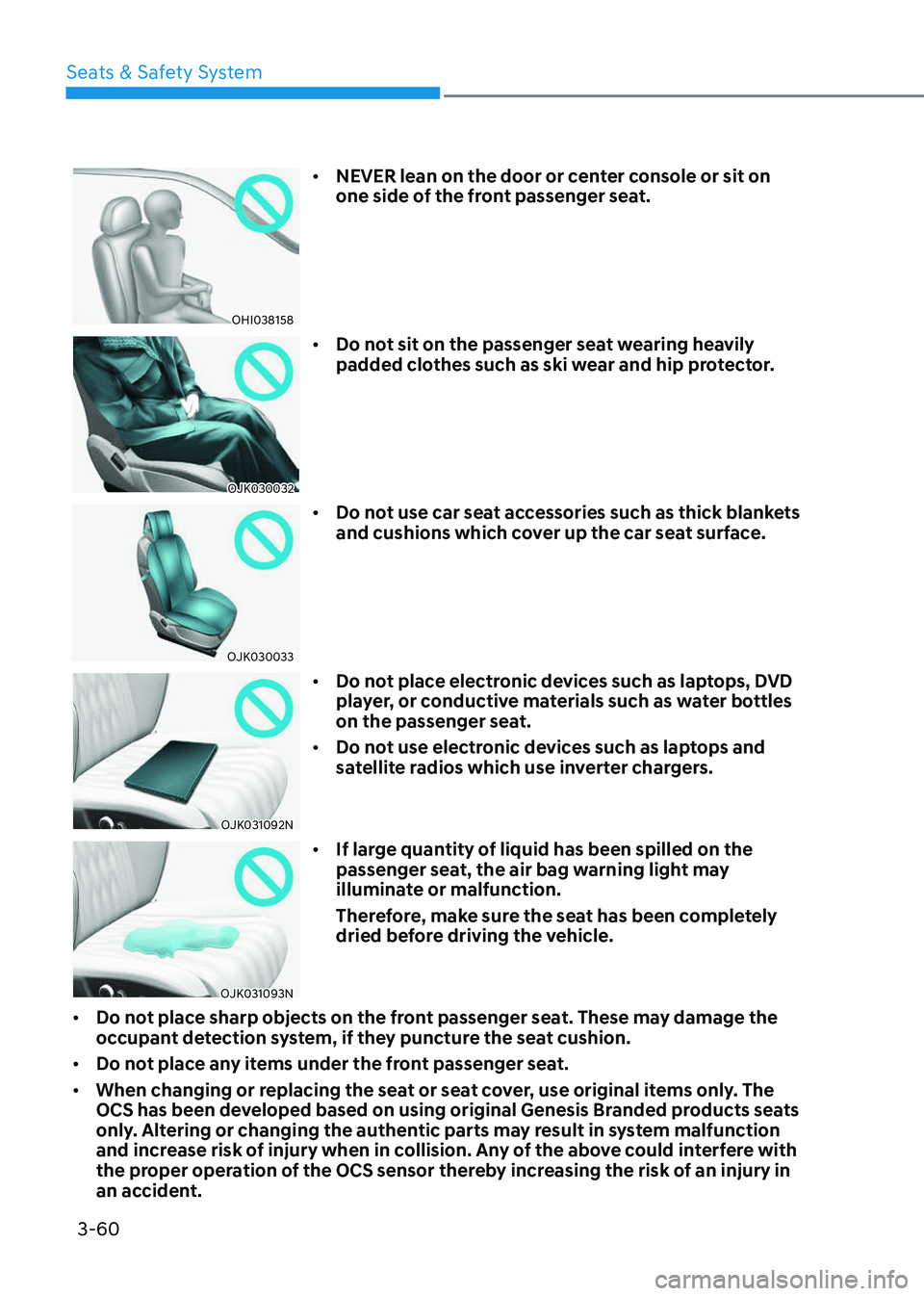 Seats & Safety System

OHI038158

• NEVER lean on the door or center console or sit on one side of the front passenger seat.

OJK030032

• Do not sit on the passenger seat wearing heavily padded clothes such as ski wear and hip protector.

OJK030033

• Do not use car seat accessories such as thick blankets and cushions which cover up the car seat surface.

OJK031092N

• Do not place electronic devices such as laptops, DVD player, or conductive materials such as water bottles on the passenger seat.

• Do not use electronic devices such as laptops and satellite radios which use inverter chargers.

OJK031093N

• If large quantity of liquid has been spilled on the passenger seat, the air bag warning light may illuminate or malfunction.

Therefore, make sure the seat has been completely dried before driving the vehicle.

• Do not place sharp objects on the front passenger seat. These may damage the occupant detection system, if they puncture the seat cushion.

• Do not place any items under the front passenger seat.

• When changing or replacing the seat or seat cover, use original items only. The OCS has been developed based on using original Genesis Branded products seats only. Altering or changing the authentic parts may result in system malfunction and increase risk of injury when in collision. Any of the above could interfere with the proper operation of the OCS sensor thereby increasing the risk of an injury in an accident.

3-60

carmanualsonline.info